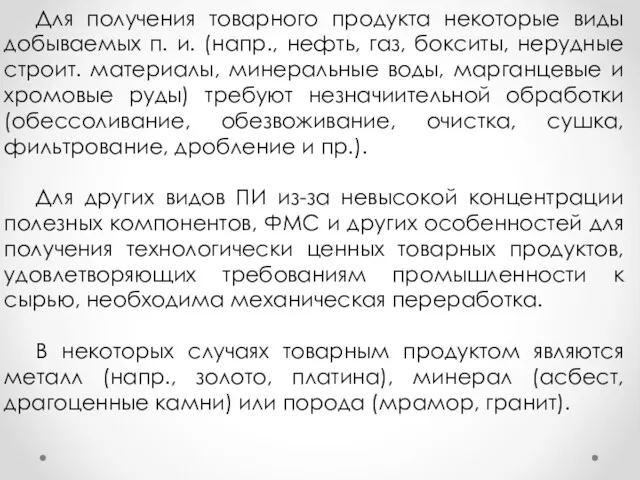 Для получения товарного продукта некоторые виды добываемых п. и. (напр., нефть, газ, бокситы, нерудные строит. материалы, минеральные воды, марганцевые и хромовые руды) требуют незначиительной обработки (обессоливание, обезвоживание, очистка, сушка, фильтрование, дробление и пр.).

Для других видов ПИ из-за невысокой концентрации полезных компонентов, ФМС и других особенностей для получения технологически ценных товарных продуктов, удовлетворяющих требованиям промышленности к сырью, необходима механическая переработка.

В некоторых случаях товарным продуктом являются металл (напр., золото, платина), минерал (асбест, драгоценные камни) или порода (мрамор, гранит).